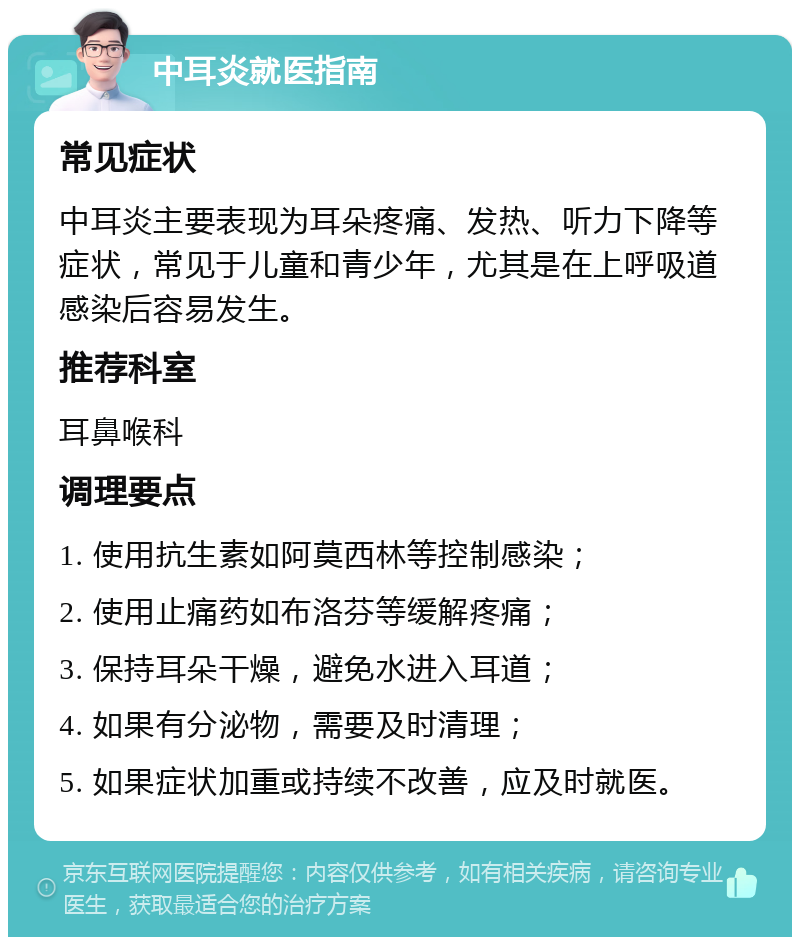 中耳炎就医指南

常见症状

中耳炎主要表现为耳朵疼痛、发热、听力下降等症状，常见于儿童和青少年，尤其是在上呼吸道感染后容易发生。

推荐科室

耳鼻喉科

调理要点

1. 使用抗生素如阿莫西林等控制感染；

2. 使用止痛药如布洛芬等缓解疼痛；

3. 保持耳朵干燥，避免水进入耳道；

4. 如果有分泌物，需要及时清理；

5. 如果症状加重或持续不改善，应及时就医。

京东互联网医院提醒您：内容仅供参考，如有相关疾病，请咨询专业医生，获取最适合您的治疗方案